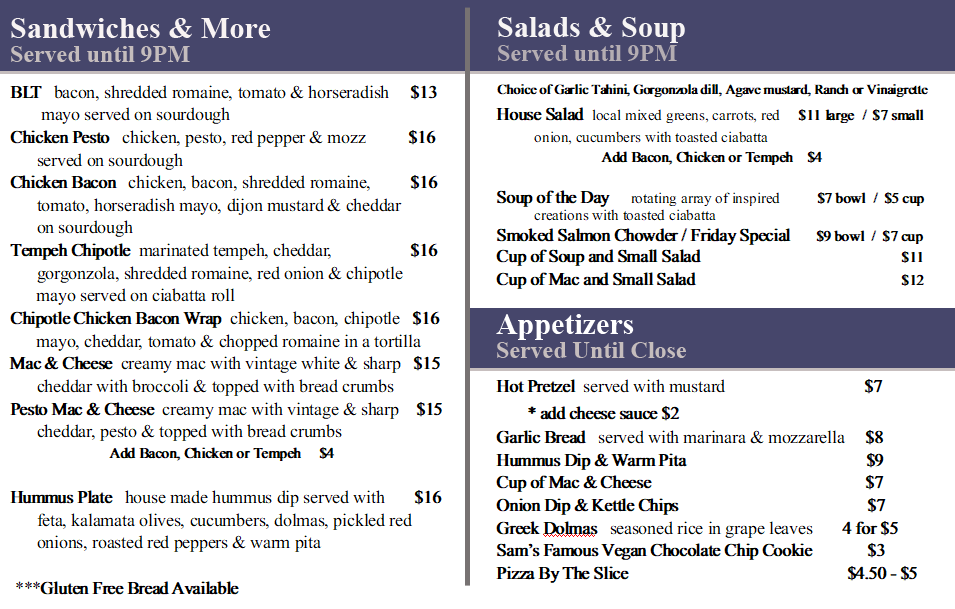 Sandwiches & More
Served until 9PM

BLT bacon, shredded romaine, tomato & horseradish mayo served on sourdough $13

Chicken Pesto chicken, pesto, red pepper & mozz served on sourdough $16

Chicken Bacon chicken, bacon, shredded romaine, tomato, horseradish mayo, dijon mustard & cheddar on sourdough $16

Tempeh Chipotle marinated tempeh, cheddar, gorgonzola, shredded romaine, red onion & chipotle mayo served on ciabatta roll $16

Chipotle Chicken Bacon Wrap chicken, bacon, chipotle mayo, cheddar, tomato & chopped romaine in a tortilla $16

Mac & Cheese creamy mac with vintage white & sharp cheddar with broccoli & topped with bread crumbs $15

Pesto Mac & Cheese creamy mac with vintage & sharp cheddar, pesto & topped with bread crumbs $15

Add Bacon, Chicken or Tempeh $4

Hummus Plate house made hummus dip served with feta, kalamata olives, cucumbers, dolmas, pickled red onions, roasted red peppers & warm pita $16

***Gluten Free Bread Available

Salads & Soup
Served until 9PM

Choice of Garlic Tahini, Gorgonzola dill, Agave mustard, Ranch or Vinaigrette

House Salad local mixed greens, carrots, red onion, cucumbers with toasted ciabatta $11 large / $7 small

Add Bacon, Chicken or Tempeh $4

Soup of the Day rotating array of inspired creations with toasted ciabatta $7 bowl / $5 cup

Smoked Salmon Chowder / Friday Special $9 bowl / $7 cup

Cup of Soup and Small Salad $11

Cup of Mac and Small Salad $12

Appetizers
Served Until Close

Hot Pretzel served with mustard $7

* add cheese sauce $2

Garlic Bread served with marinara & mozzarella $8

Hummus Dip & Warm Pita $9

Cup of Mac & Cheese $7

Onion Dip & Kettle Chips $7

Greek Dolmas seasoned rice in grape leaves 4 for $5

Sam's Famous Vegan Chocolate Chip Cookie $3

Pizza By The Slice $4.50 - $5